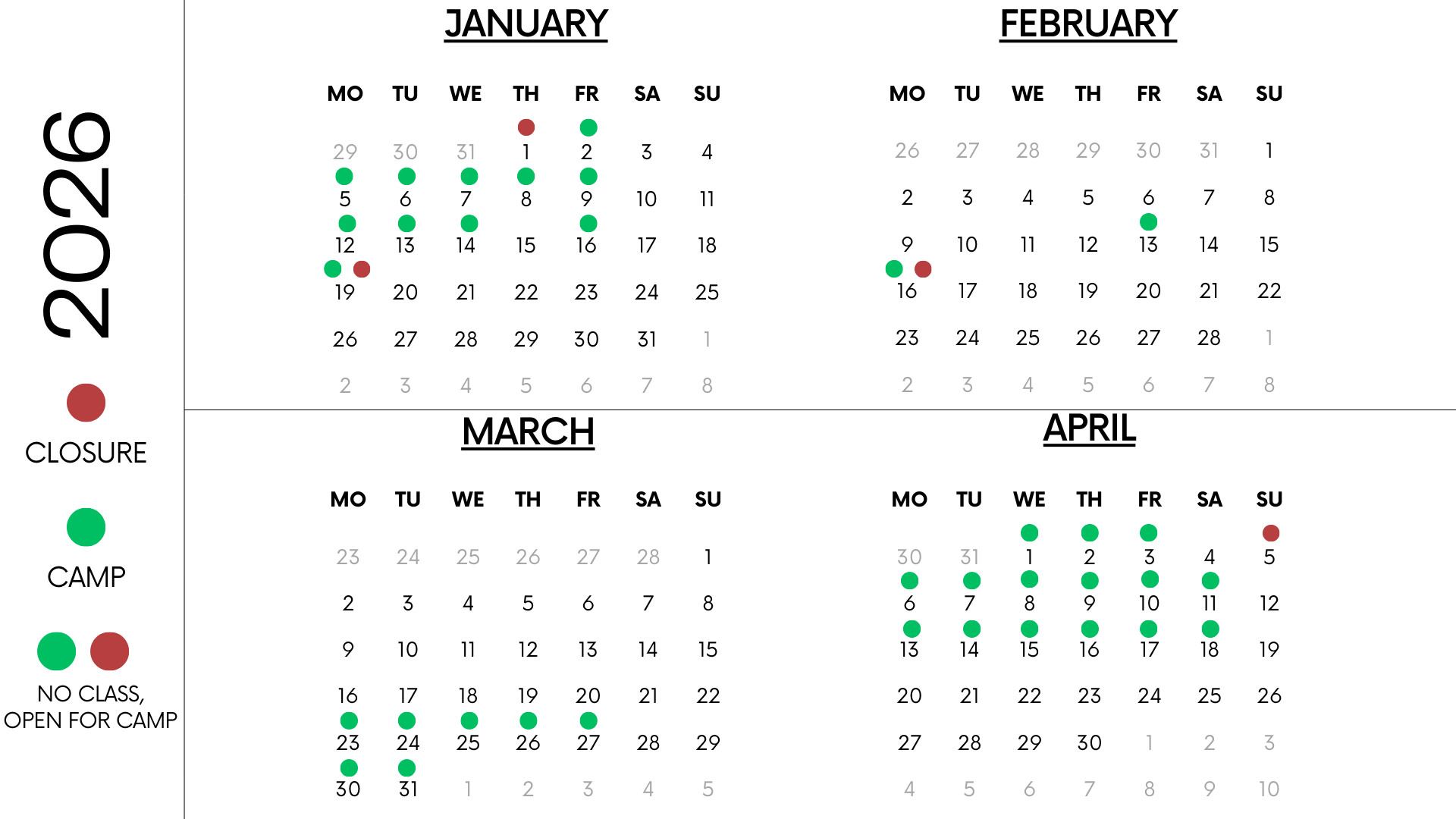 2026

CLOSURE

CAMP

NO CLASS, OPEN FOR CAMP

JANUARY

| MO | TU | WE | TH | FR | SA | SU |
|---|---|---|---|---|---|---|
| 29 | 30 | 31 | 1 | 2 | 3 | 4 |
| 5 | 6 | 7 | 8 | 9 | 10 | 11 |
| 12 | 13 | 14 | 15 | 16 | 17 | 18 |
| 19 | 20 | 21 | 22 | 23 | 24 | 25 |
| 26 | 27 | 28 | 29 | 30 | 31 | 1 |
| 2 | 3 | 4 | 5 | 6 | 7 | 8 |

FEBRUARY

| MO | TU | WE | TH | FR | SA | SU |
|---|---|---|---|---|---|---|
| 26 | 27 | 28 | 29 | 30 | 31 | 1 |
| 2 | 3 | 4 | 5 | 6 | 7 | 8 |
| 9 | 10 | 11 | 12 | 13 | 14 | 15 |
| 16 | 17 | 18 | 19 | 20 | 21 | 22 |
| 23 | 24 | 25 | 26 | 27 | 28 | 1 |
| 2 | 3 | 4 | 5 | 6 | 7 | 8 |

MARCH

| MO | TU | WE | TH | FR | SA | SU |
|---|---|---|---|---|---|---|
| 23 | 24 | 25 | 26 | 27 | 28 | 1 |
| 2 | 3 | 4 | 5 | 6 | 7 | 8 |
| 9 | 10 | 11 | 12 | 13 | 14 | 15 |
| 16 | 17 | 18 | 19 | 20 | 21 | 22 |
| 23 | 24 | 25 | 26 | 27 | 28 | 29 |
| 30 | 31 | 1 | 2 | 3 | 4 | 5 |

APRIL

| MO | TU | WE | TH | FR | SA | SU |
|---|---|---|---|---|---|---|
| 30 | 31 | 1 | 2 | 3 | 4 | 5 |
| 6 | 7 | 8 | 9 | 10 | 11 | 12 |
| 13 | 14 | 15 | 16 | 17 | 18 | 19 |
| 20 | 21 | 22 | 23 | 24 | 25 | 26 |
| 27 | 28 | 29 | 30 | 1 | 2 | 3 |
| 4 | 5 | 6 | 7 | 8 | 9 | 10 |